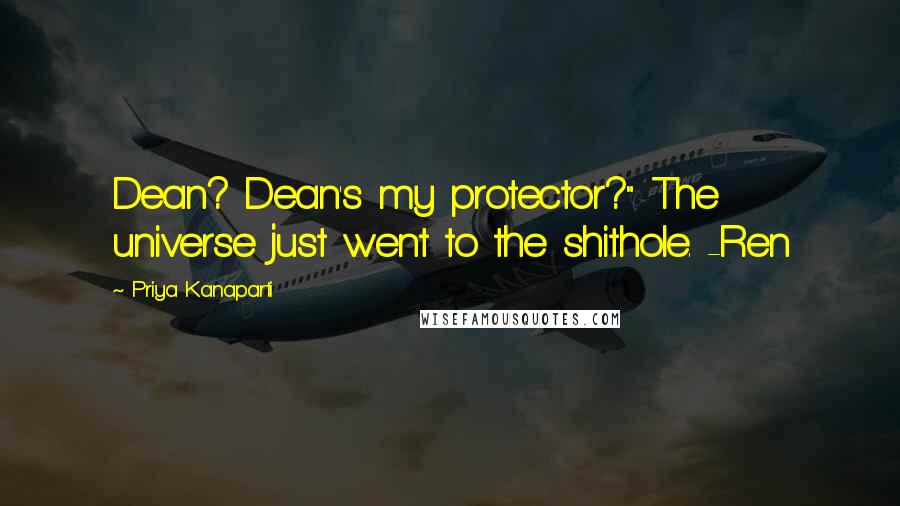 Dean? Dean's my protector?" The universe just went to the shithole. -Ren

~ Priya Kanaparti

WISEFAMOUSQUOTES.COM